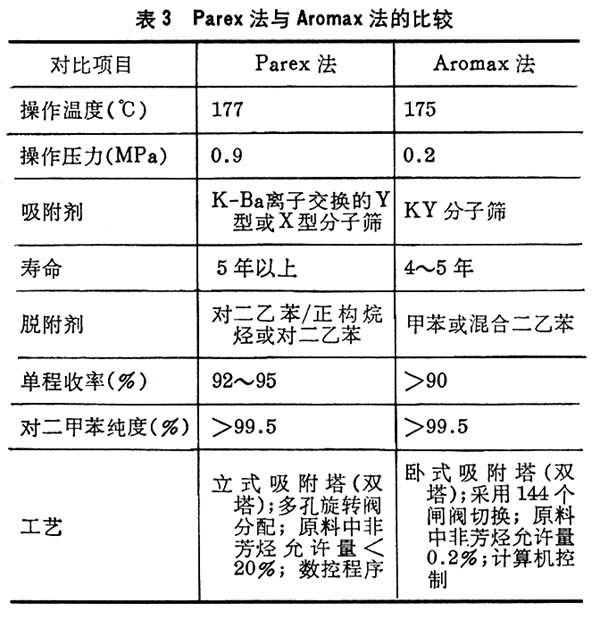 表 3　Parex 法与 Aromax 法的比较

| 对比项目 | Parex 法 | Aromax 法 |
|---|---|---|
| 操作温度(℃) | 177 | 175 |
| 操作压力(MPa) | 0.9 | 0.2 |
| 吸附剂 | K-Ba离子交换的Y型或X型分子筛 | KY 分子筛 |
| 寿命 | 5 年以上 | 4～5 年 |
| 脱附剂 | 对二乙苯/正构烷烃或对二乙苯 | 甲苯或混合二乙苯 |
| 单程收率(%) | 92～95 | >90 |
| 对二甲苯纯度(%) | >99.5 | >99.5 |
| 工艺 | 立式吸附塔(双塔)；多孔旋转阀分配；原料中非芳烃允许量<20%；数控程序 | 卧式吸附塔(双塔)；采用 144 个闸阀切换；原料中非芳烃允许量 0.2%；计算机控制 |